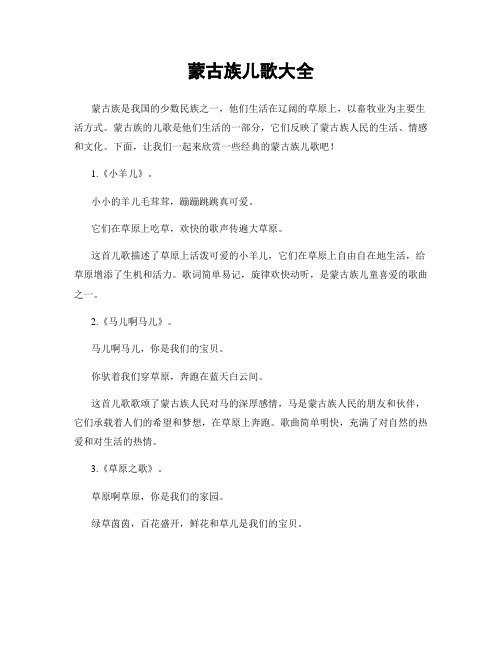 蒙古族儿歌大全

蒙古族是我国的少数民族之一，他们生活在辽阔的草原上，以畜牧业为主要生活方式。蒙古族的儿歌是他们生活的一部分，它们反映了蒙古族人民的生活、情感和文化。下面，让我们一起来欣赏一些经典的蒙古族儿歌吧！

1.《小羊儿》。

小小的羊儿毛茸茸，蹦蹦跳跳真可爱。

它们在草原上吃草，欢快的歌声传遍大草原。

这首儿歌描述了草原上活泼可爱的小羊儿，它们在草原上自由自在地生活，给草原增添了生机和活力。歌词简单易记，旋律欢快动听，是蒙古族儿童喜爱的歌曲之一。

2.《马儿啊马儿》。

马儿啊马儿，你是我们的宝贝。

你驮着我们穿草原，奔跑在蓝天白云间。

这首儿歌歌颂了蒙古族人民对马的深厚感情，马是蒙古族人民的朋友和伙伴，它们承载着人们的希望和梦想，在草原上奔跑。歌曲简单明快，充满了对自然的热爱和对生活的热情。

3.《草原之歌》。

草原啊草原，你是我们的家园。

绿草茵茵，百花盛开，鲜花和草儿是我们的宝贝。